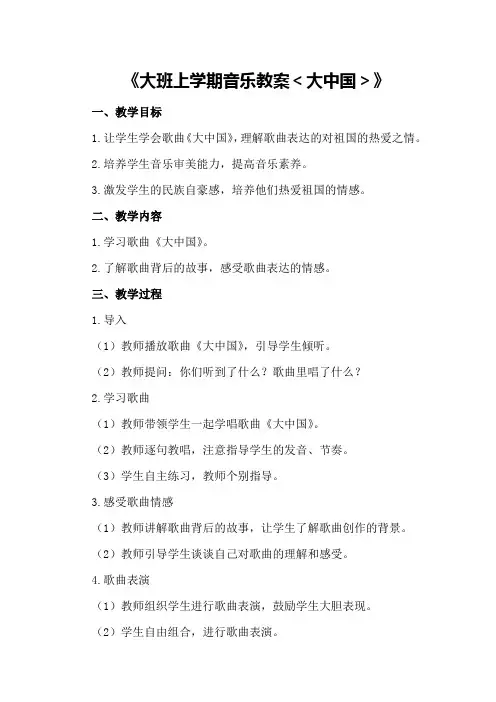 《大班上学期音乐教案＜大中国＞》

一、教学目标

1.让学生学会歌曲《大中国》，理解歌曲表达的对祖国的热爱之情。

2.培养学生音乐审美能力，提高音乐素养。

3.激发学生的民族自豪感，培养他们热爱祖国的情感。

二、教学内容

1.学习歌曲《大中国》。

2.了解歌曲背后的故事，感受歌曲表达的情感。

三、教学过程

1.导入

（1）教师播放歌曲《大中国》，引导学生倾听。

（2）教师提问：你们听到了什么？歌曲里唱了什么？

2.学习歌曲

（1）教师带领学生一起学唱歌曲《大中国》。

（2）教师逐句教唱，注意指导学生的发音、节奏。

（3）学生自主练习，教师个别指导。

3.感受歌曲情感

（1）教师讲解歌曲背后的故事，让学生了解歌曲创作的背景。

（2）教师引导学生谈谈自己对歌曲的理解和感受。

4.歌曲表演

（1）教师组织学生进行歌曲表演，鼓励学生大胆表现。

（2）学生自由组合，进行歌曲表演。